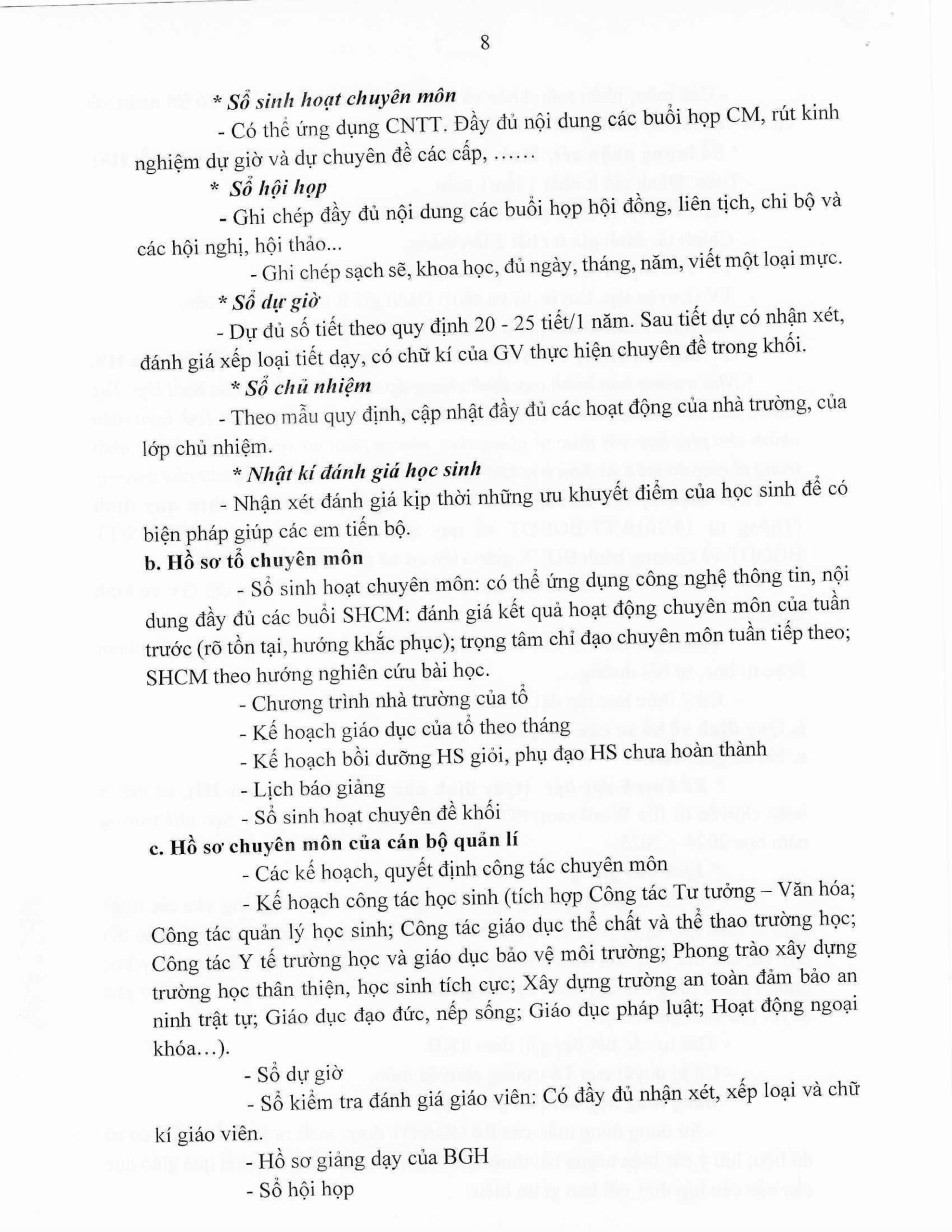 8

* Sổ sinh hoạt chuyên môn

- Có thể ứng dụng CNTT. Đầy đủ nội dung các buổi họp CM, rút kinh nghiệm dự giờ và dự chuyên đề các cấp, ……

* Sổ hội họp

- Ghi chép đầy đủ nội dung các buổi họp hội đồng, liên tịch, chi bộ và các hội nghị, hội thảo...

- Ghi chép sạch sẽ, khoa học, đủ ngày, tháng, năm, viết một loại mực.

* Sổ dự giờ

- Dự đủ số tiết theo quy định 20 - 25 tiết/1 năm. Sau tiết dự có nhận xét, đánh giá xếp loại tiết dạy, có chữ kí của GV thực hiện chuyên đề trong khối.

* Sổ chủ nhiệm

- Theo mẫu quy định, cập nhật đầy đủ các hoạt động của nhà trường, của lớp chủ nhiệm.

* Nhật kí đánh giá học sinh

- Nhận xét đánh giá kịp thời những ưu khuyết điểm của học sinh để có biện pháp giúp các em tiến bộ.

b. Hồ sơ tổ chuyên môn

- Sổ sinh hoạt chuyên môn: có thể ứng dụng công nghệ thông tin, nội dung đầy đủ các buổi SHCM: đánh giá kết quả hoạt động chuyên môn của tuần trước (rõ tồn tại, hướng khắc phục); trọng tâm chỉ đạo chuyên môn tuần tiếp theo; SHCM theo hướng nghiên cứu bài học.

- Chương trình nhà trường của tổ

- Kế hoạch giáo dục của tổ theo tháng

- Kế hoạch bồi dưỡng HS giỏi, phụ đạo HS chưa hoàn thành

- Lịch báo giảng

- Sổ sinh hoạt chuyên đề khối

c. Hồ sơ chuyên môn của cán bộ quản lí

- Các kế hoạch, quyết định công tác chuyên môn

- Kế hoạch công tác học sinh (tích hợp Công tác Tư tưởng – Văn hóa; Công tác quản lý học sinh; Công tác giáo dục thể chất và thể thao trường học; Công tác Y tế trường học và giáo dục bảo vệ môi trường; Phong trào xây dựng trường học thân thiện, học sinh tích cực; Xây dựng trường an toàn đảm bảo an ninh trật tự; Giáo dục đạo đức, nếp sống; Giáo dục pháp luật; Hoạt động ngoại khóa…).

- Sổ dự giờ

- Sổ kiểm tra đánh giá giáo viên: Có đầy đủ nhận xét, xếp loại và chữ kí giáo viên.

- Hồ sơ giảng dạy của BGH

- Sổ hội họp